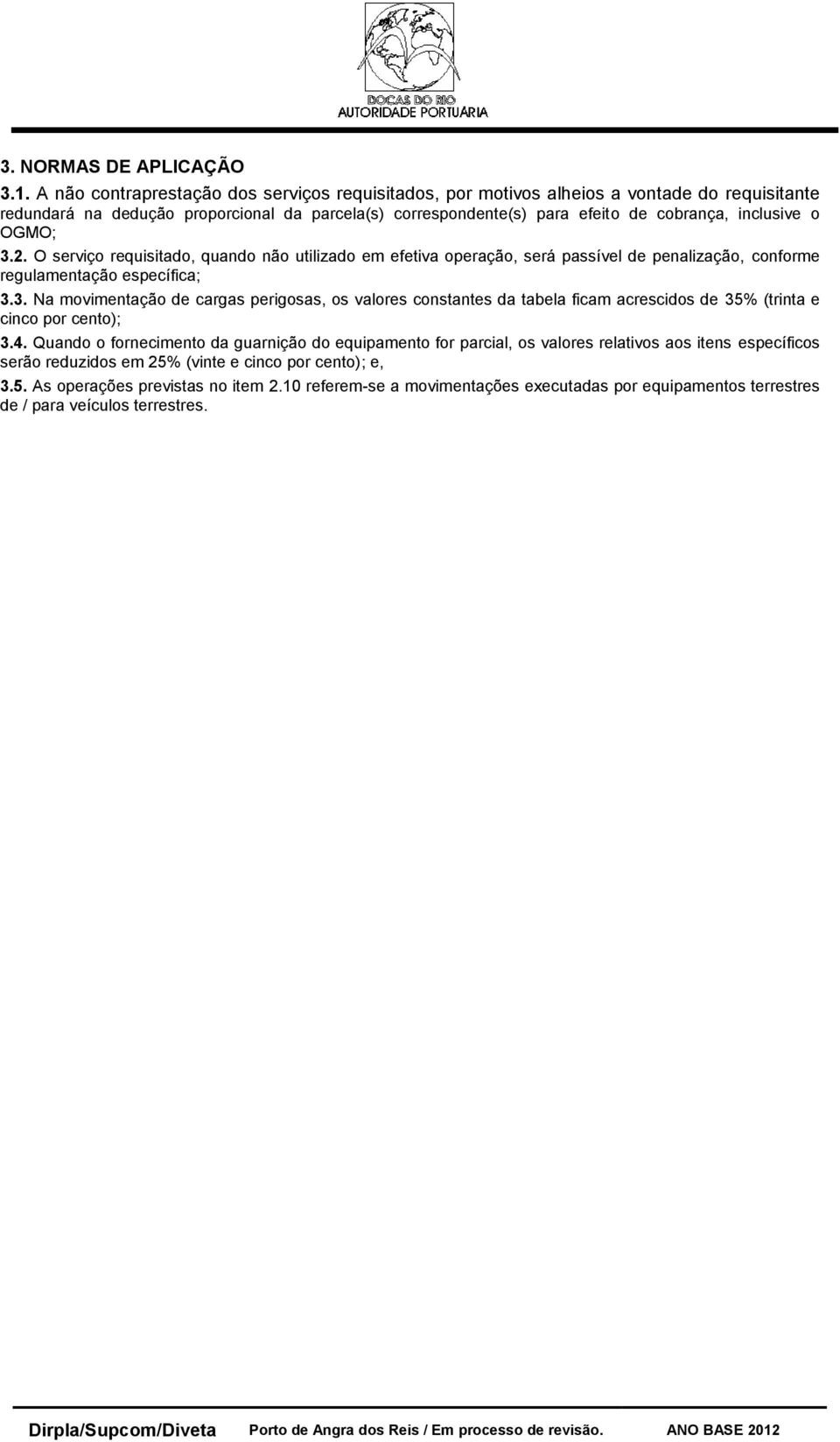 DOCAS DO RIO
AUTORIDADE PORTUÁRIA

3. NORMAS DE APLICAÇÃO

3.1. A não contraprestação dos serviços requisitados, por motivos alheios a vontade do requisitante redundará na dedução proporcional da parcela(s) correspondente(s) para efeito de cobrança, inclusive o OGMO;

3.2. O serviço requisitado, quando não utilizado em efetiva operação, será passível de penalização, conforme regulamentação específica;

3.3. Na movimentação de cargas perigosas, os valores constantes da tabela ficam acrescidos de 35% (trinta e cinco por cento);

3.4. Quando o fornecimento da guarnição do equipamento for parcial, os valores relativos aos itens específicos serão reduzidos em 25% (vinte e cinco por cento); e,

3.5. As operações previstas no item 2.10 referem-se a movimentações executadas por equipamentos terrestres de / para veículos terrestres.

Dirpla/Supcom/Diveta Porto de Angra dos Reis / Em processo de revisão. ANO BASE 2012